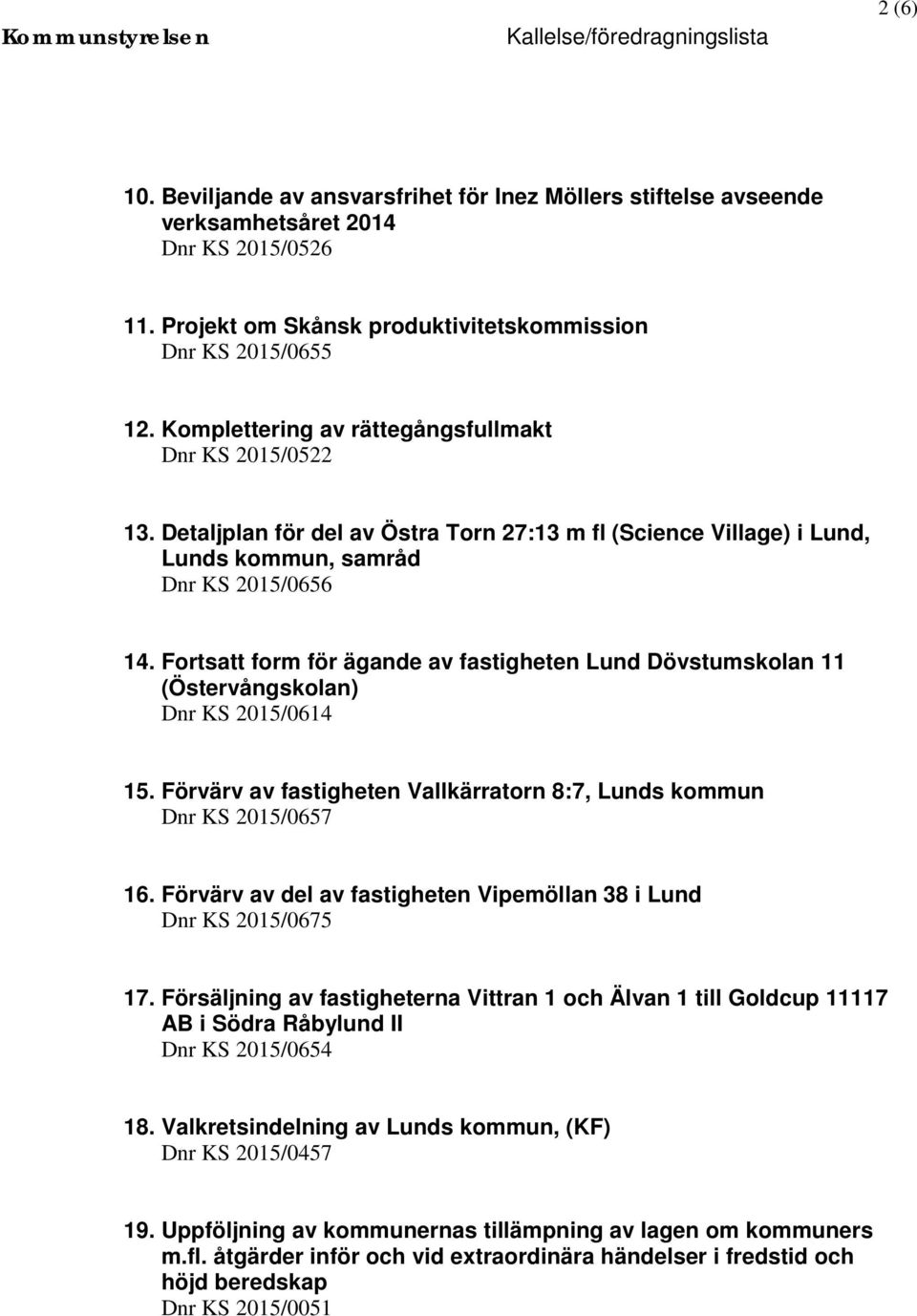 2 (6)

Kommunstyrelsen Kallelse/föredragningslista

10. Beviljande av ansvarsfrihet för Inez Möllers stiftelse avseende verksamhetsåret 2014
Dnr KS 2015/0526

11. Projekt om Skånsk produktivitetskommission
Dnr KS 2015/0655

12. Komplettering av rättegångsfullmakt
Dnr KS 2015/0522

13. Detaljplan för del av Östra Torn 27:13 m fl (Science Village) i Lund, Lunds kommun, samråd
Dnr KS 2015/0656

14. Fortsatt form för ägande av fastigheten Lund Dövstumskolan 11 (Östervångskolan)
Dnr KS 2015/0614

15. Förvärv av fastigheten Vallkärratorn 8:7, Lunds kommun
Dnr KS 2015/0657

16. Förvärv av del av fastigheten Vipemöllan 38 i Lund
Dnr KS 2015/0675

17. Försäljning av fastigheterna Vittran 1 och Älvan 1 till Goldcup 11117 AB i Södra Råbylund II
Dnr KS 2015/0654

18. Valkretsindelning av Lunds kommun, (KF)
Dnr KS 2015/0457

19. Uppföljning av kommunernas tillämpning av lagen om kommuners m.fl. åtgärder inför och vid extraordinära händelser i fredstid och höjd beredskap
Dnr KS 2015/0051